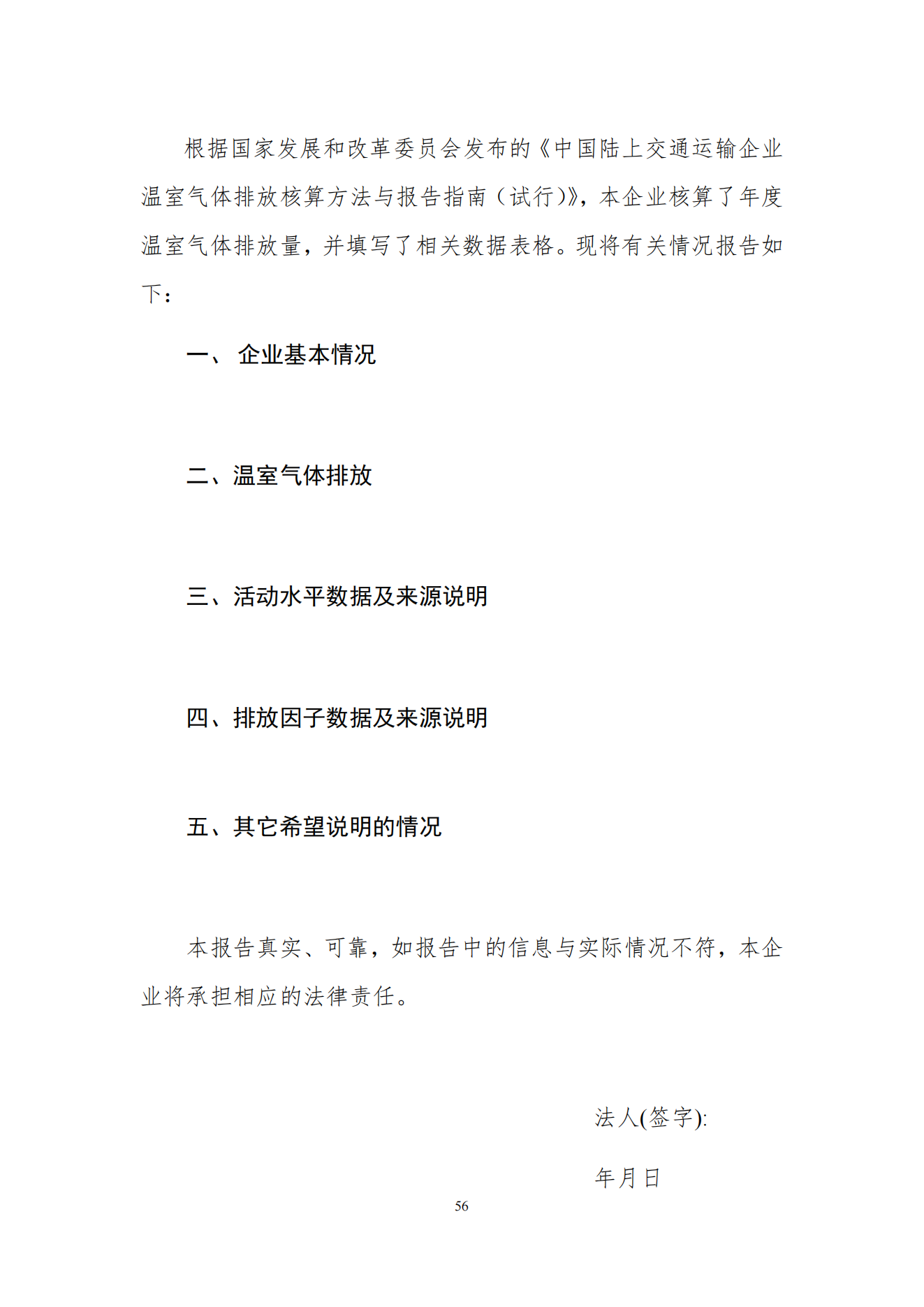 根据国家发展和改革委员会发布的《中国陆上交通运输企业温室气体排放核算方法与报告指南（试行）》，本企业核算了年度温室气体排放量，并填写了相关数据表格。现将有关情况报告如下：

一、 企业基本情况

二、温室气体排放

三、活动水平数据及来源说明

四、排放因子数据及来源说明

五、其它希望说明的情况

本报告真实、可靠，如报告中的信息与实际情况不符，本企业将承担相应的法律责任。

法人(签字):

年月日

56